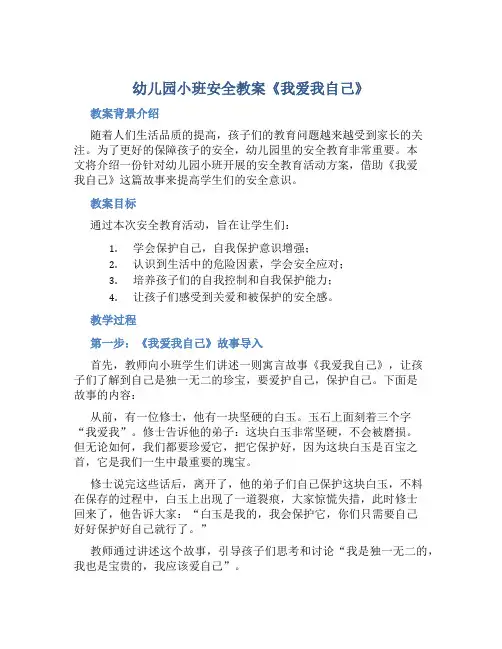 幼儿园小班安全教案《我爱我自己》

教案背景介绍

随着人们生活品质的提高，孩子们的教育问题越来越受到家长的关注。为了更好的保障孩子的安全，幼儿园里的安全教育非常重要。本文将介绍一份针对幼儿园小班开展的安全教育活动方案，借助《我爱我自己》这篇故事来提高学生们的安全意识。

教案目标

通过本次安全教育活动，旨在让学生们：

1. 学会保护自己，自我保护意识增强；
2. 认识到生活中的危险因素，学会安全应对；
3. 培养孩子们的自我控制和自我保护能力；
4. 让孩子们感受到关爱和被保护的安全感。

教学过程

第一步：《我爱我自己》故事导入

首先，教师向小班学生们讲述一则寓言故事《我爱我自己》，让孩子们了解到自己是独一无二的珍宝，要爱护自己，保护自己。下面是故事的内容：

从前，有一位修士，他有一块坚硬的白玉。玉石上面刻着三个字“我爱我”。修士告诉他的弟子：这块白玉非常坚硬，不会被磨损。但无论如何，我们都要珍爱它，把它保护好，因为这块白玉是百宝之首，它是我们一生中最重要的瑰宝。

修士说完这些话后，离开了，他的弟子们自己保护这块白玉，不料在保存的过程中，白玉上出现了一道裂痕，大家惊慌失措，此时修士回来了，他告诉大家：“白玉是我的，我会保护它，你们只需要自己好好保护好自己就行了。”

教师通过讲述这个故事，引导孩子们思考和讨论“我是独一无二的，我也是宝贵的，我应该爱自己”。